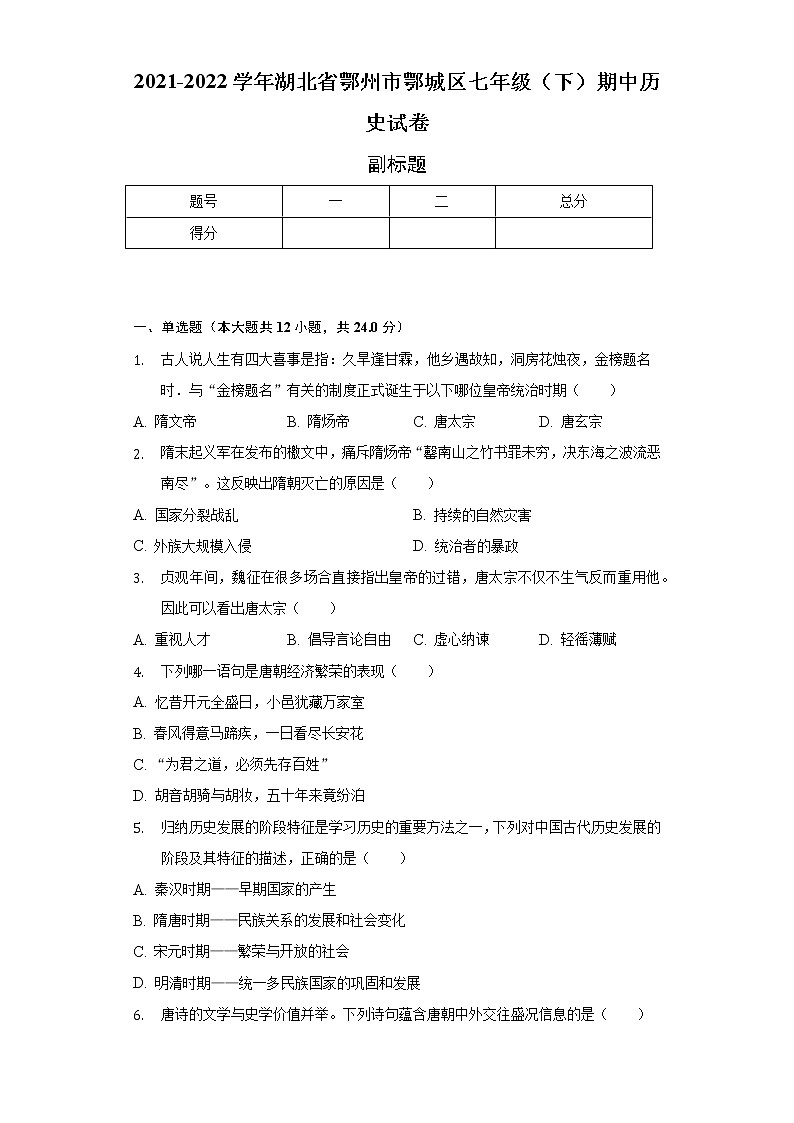 2021-2022学年湖北省鄂州市鄂城区七年级（下）期中历史试卷

副标题

| 题号 | 一 | 二 | 总分 |
|---|---|---|---|
| 得分 | | | |

一、单选题（本大题共12小题，共24.0分）

1. 古人说人生有四大喜事是指：久旱逢甘霖，他乡遇故知，洞房花烛夜，金榜题名时．与“金榜题名”有关的制度正式诞生于以下哪位皇帝统治时期（　　）

A. 隋文帝　　B. 隋炀帝　　C. 唐太宗　　D. 唐玄宗

2. 隋末起义军在发布的檄文中，痛斥隋炀帝“罄南山之竹书罪未穷，决东海之波流恶南尽”。这反映出隋朝灭亡的原因是（　　）

A. 国家分裂战乱　　B. 持续的自然灾害

C. 外族大规模入侵　　D. 统治者的暴政

3. 贞观年间，魏征在很多场合直接指出皇帝的过错，唐太宗不仅不生气反而重用他。因此可以看出唐太宗（　　）

A. 重视人才　　B. 倡导言论自由　　C. 虚心纳谏　　D. 轻徭薄赋

4. 下列哪一语句是唐朝经济繁荣的表现（　　）

A. 忆昔开元全盛日，小邑犹藏万家室

B. 春风得意马蹄疾，一日看尽长安花

C. “为君之道，必须先存百姓”

D. 胡音胡骑与胡妆，五十年来竟纷泊

5. 归纳历史发展的阶段特征是学习历史的重要方法之一，下列对中国古代历史发展的阶段及其特征的描述，正确的是（　　）

A. 秦汉时期——早期国家的产生

B. 隋唐时期——民族关系的发展和社会变化

C. 宋元时期——繁荣与开放的社会

D. 明清时期——统一多民族国家的巩固和发展

6. 唐诗的文学与史学价值并举。下列诗句蕴含唐朝中外交往盛况信息的是（　　）